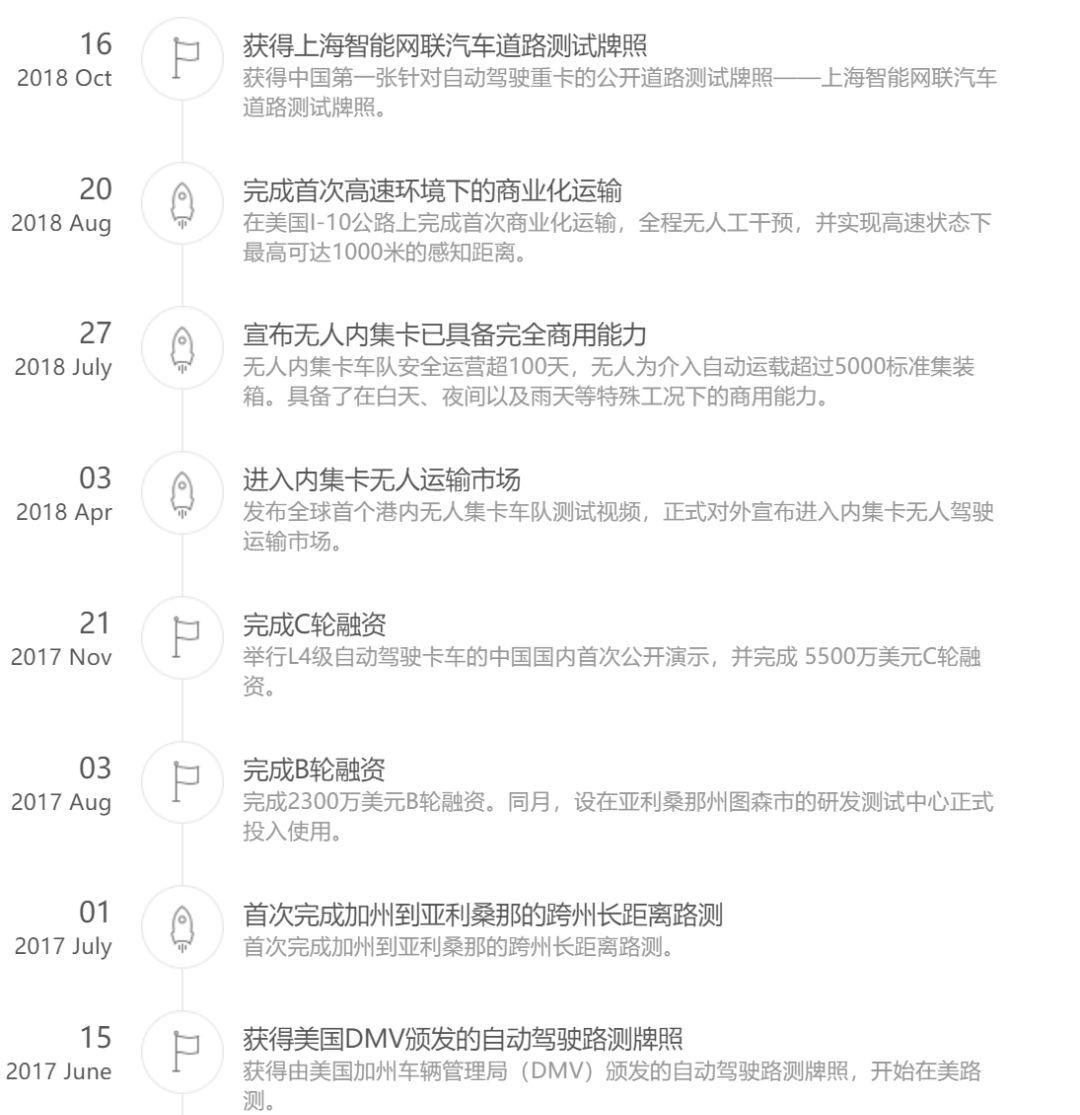 16
2018 Oct

获得上海智能网联汽车道路测试牌照
获得中国第一张针对自动驾驶重卡的公开道路测试牌照——上海智能网联汽车道路测试牌照。

20
2018 Aug

完成首次高速环境下的商业化运输
在美国I-10公路上完成首次商业化运输，全程无人工干预，并实现高速状态下最高可达1000米的感知距离。

27
2018 July

宣布无人内集卡已具备完全商用能力
无人内集卡车队安全运营超100天，无人为介入自动运载超过5000标准集装箱。具备了在白天、夜间以及雨天等特殊工况下的商用能力。

03
2018 Apr

进入内集卡无人运输市场
发布全球首个港内无人集卡车队测试视频，正式对外宣布进入内集卡无人驾驶运输市场。

21
2017 Nov

完成C轮融资
举行L4级自动驾驶卡车的中国国内首次公开演示，并完成 5500万美元C轮融资。

03
2017 Aug

完成B轮融资
完成2300万美元B轮融资。同月，设在亚利桑那州图森市的研发测试中心正式投入使用。

01
2017 July

首次完成加州到亚利桑那的跨州长距离路测
首次完成加州到亚利桑那的跨州长距离路测。

15
2017 June

获得美国DMV颁发的自动驾驶路测牌照
获得由美国加州车辆管理局（DMV）颁发的自动驾驶路测牌照，开始在美路测。